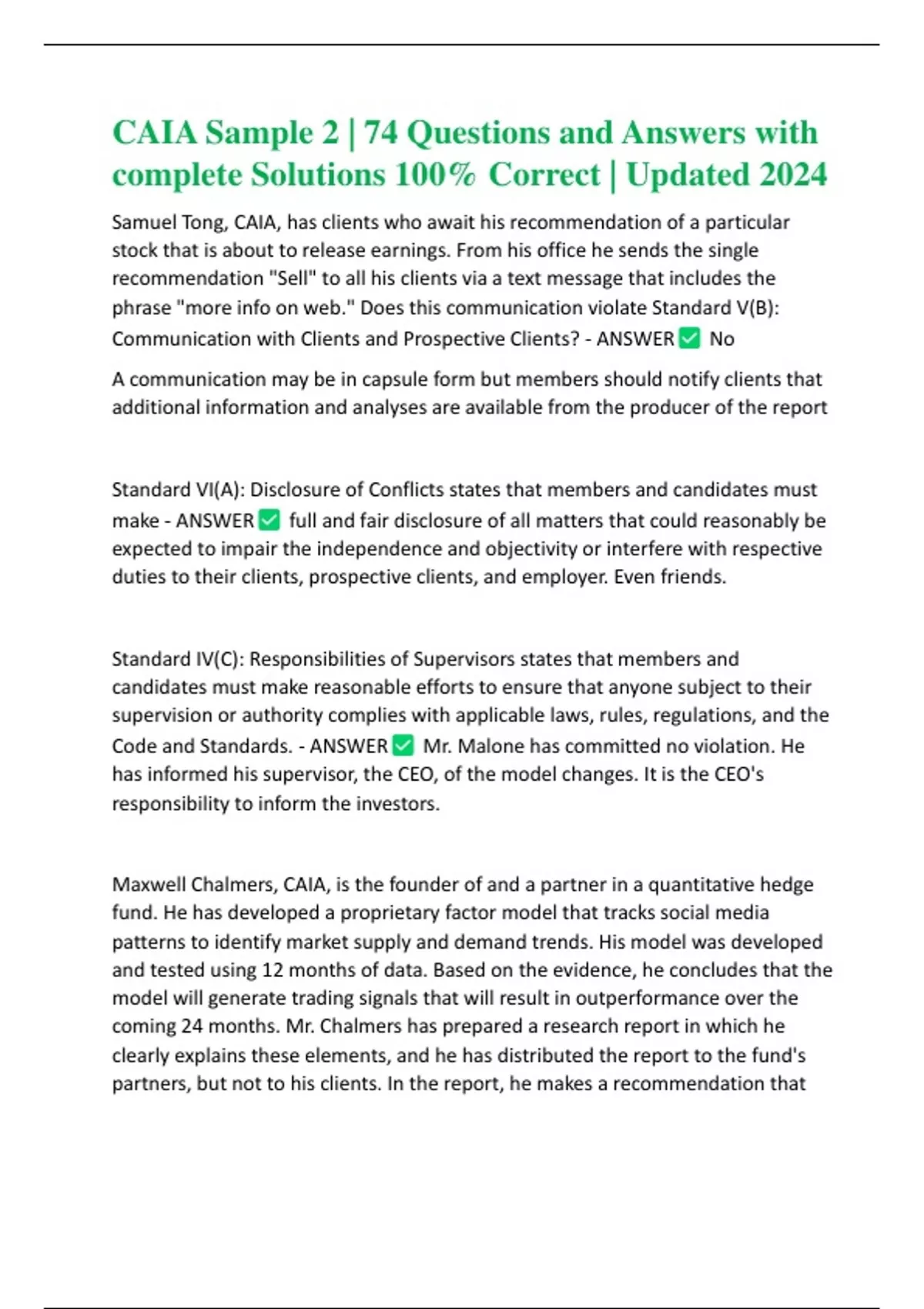 CAIA Sample 2 | 74 Questions and Answers with complete Solutions 100% Correct | Updated 2024

Samuel Tong, CAIA, has clients who await his recommendation of a particular stock that is about to release earnings. From his office he sends the single recommendation "Sell" to all his clients via a text message that includes the phrase "more info on web." Does this communication violate Standard V(B): Communication with Clients and Prospective Clients? - ANSWER ✅ No

A communication may be in capsule form but members should notify clients that additional information and analyses are available from the producer of the report

Standard VI(A): Disclosure of Conflicts states that members and candidates must make - ANSWER ✅ full and fair disclosure of all matters that could reasonably be expected to impair the independence and objectivity or interfere with respective duties to their clients, prospective clients, and employer. Even friends.

Standard IV(C): Responsibilities of Supervisors states that members and candidates must make reasonable efforts to ensure that anyone subject to their supervision or authority complies with applicable laws, rules, regulations, and the Code and Standards. - ANSWER ✅ Mr. Malone has committed no violation. He has informed his supervisor, the CEO, of the model changes. It is the CEO's responsibility to inform the investors.

Maxwell Chalmers, CAIA, is the founder of and a partner in a quantitative hedge fund. He has developed a proprietary factor model that tracks social media patterns to identify market supply and demand trends. His model was developed and tested using 12 months of data. Based on the evidence, he concludes that the model will generate trading signals that will result in outperformance over the coming 24 months. Mr. Chalmers has prepared a research report in which he clearly explains these elements, and he has distributed the report to the fund's partners, but not to his clients. In the report, he makes a recommendation that